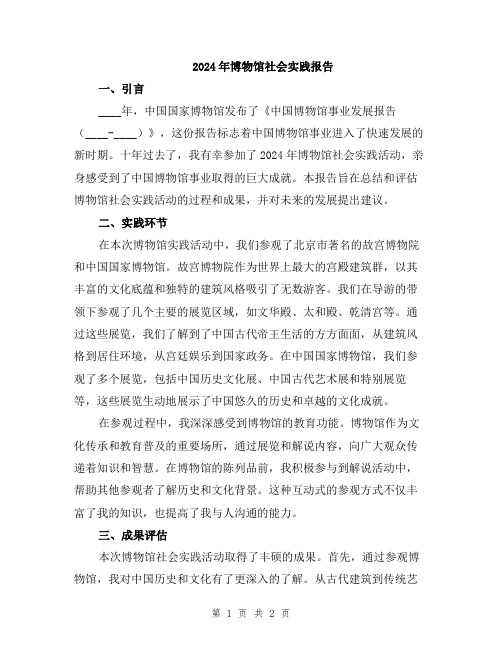 2024年博物馆社会实践报告

一、引言

____年，中国国家博物馆发布了《中国博物馆事业发展报告（____-____）》，这份报告标志着中国博物馆事业进入了快速发展的新时期。十年过去了，我有幸参加了2024年博物馆社会实践活动，亲身感受到了中国博物馆事业取得的巨大成就。本报告旨在总结和评估博物馆社会实践活动的过程和成果，并对未来的发展提出建议。

二、实践环节

在本次博物馆实践活动中，我们参观了北京市著名的故宫博物院和中国国家博物馆。故宫博物院作为世界上最大的宫殿建筑群，以其丰富的文化底蕴和独特的建筑风格吸引了无数游客。我们在导游的带领下参观了几个主要的展览区域，如文华殿、太和殿、乾清宫等。通过这些展览，我们了解到了中国古代帝王生活的方方面面，从建筑风格到居住环境，从宫廷娱乐到国家政务。在中国国家博物馆，我们参观了多个展览，包括中国历史文化展、中国古代艺术展和特别展览等，这些展览生动地展示了中国悠久的历史和卓越的文化成就。

在参观过程中，我深深感受到博物馆的教育功能。博物馆作为文化传承和教育普及的重要场所，通过展览和解说内容，向广大观众传递着知识和智慧。在博物馆的陈列品前，我积极参与到解说活动中，帮助其他参观者了解历史和文化背景。这种互动式的参观方式不仅丰富了我的知识，也提高了我与人沟通的能力。

三、成果评估

本次博物馆社会实践活动取得了丰硕的成果。首先，通过参观博物馆，我对中国历史和文化有了更深入的了解。从古代建筑到传统艺

第 1 页 共 2 页